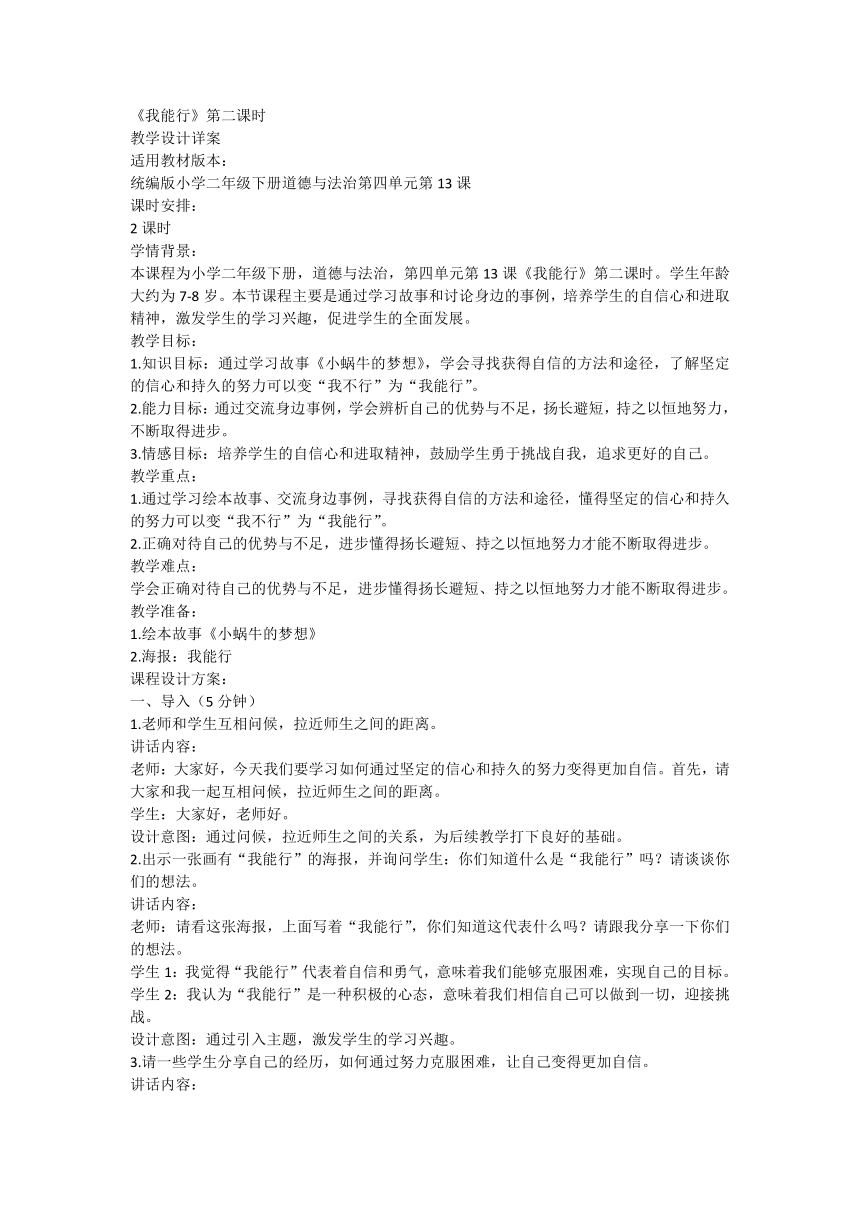 《我能行》第二课时
教学设计详案
适用教材版本：
统编版小学二年级下册道德与法治第四单元第 13 课
课时安排：
2 课时
学情背景：
本课程为小学二年级下册，道德与法治，第四单元第 13 课《我能行》第二课时。学生年龄大约为 7-8 岁。本节课程主要是通过学习故事和讨论身边的事例，培养学生的自信心和进取精神，激发学生的学习兴趣，促进学生的全面发展。
教学目标：
1.知识目标：通过学习故事《小蜗牛的梦想》，学会寻找获得自信的方法和途径，了解坚定的信心和持久的努力可以变“我不行”为“我能行”。
2.能力目标：通过交流身边事例，学会辨析自己的优势与不足，扬长避短，持之以恒地努力，不断取得进步。
3.情感目标：培养学生的自信心和进取精神，鼓励学生勇于挑战自我，追求更好的自己。
教学重点：
1.通过学习绘本故事、交流身边事例，寻找获得自信的方法和途径，懂得坚定的信心和持久的努力可以变“我不行”为“我能行”。
2.正确对待自己的优势与不足，进步懂得扬长避短、持之以恒地努力才能不断取得进步。
教学难点：
学会正确对待自己的优势与不足，进步懂得扬长避短、持之以恒地努力才能不断取得进步。
教学准备：
1.绘本故事《小蜗牛的梦想》
2.海报：我能行
课程设计方案：
一、导入（5 分钟）
1.老师和学生互相问候，拉近师生之间的距离。
讲话内容：
老师：大家好，今天我们要学习如何通过坚定的信心和持久的努力变得更加自信。首先，请大家和我一起互相问候，拉近师生之间的距离。
学生：大家好，老师好。
设计意图：通过问候，拉近师生之间的关系，为后续教学打下良好的基础。
2.出示一张画有“我能行”的海报，并询问学生：你们知道什么是“我能行”吗？请谈谈你们的想法。
讲话内容：
老师：请看这张海报，上面写着“我能行”，你们知道这代表什么吗？请跟我分享一下你们的想法。
学生 1：我觉得“我能行”代表着自信和勇气，意味着我们能够克服困难，实现自己的目标。
学生 2：我认为“我能行”是一种积极的心态，意味着我们相信自己可以做到一切，迎接挑战。
设计意图：通过引入主题，激发学生的学习兴趣。
3.请一些学生分享自己的经历，如何通过努力克服困难，让自己变得更加自信。
讲话内容：